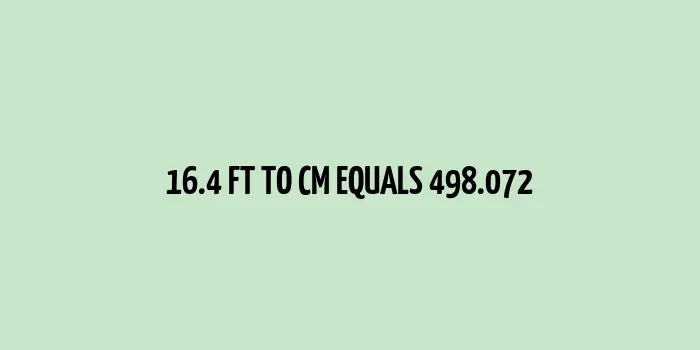 16.4 FT TO CM EQUALS 498.072